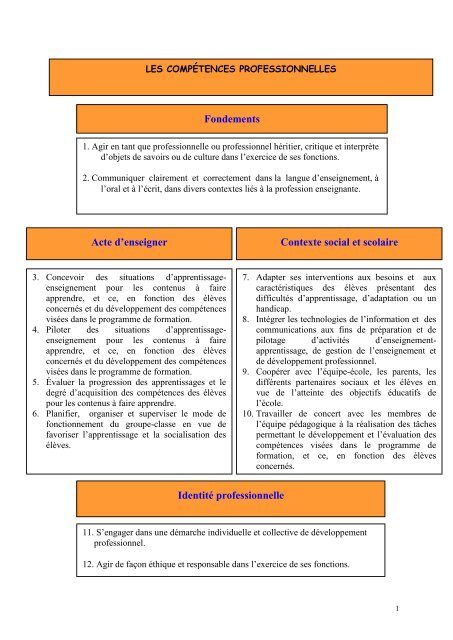 LES COMPÉTENCES PROFESSIONNELLES

Fondements

1. Agir en tant que professionnelle ou professionnel héritier, critique et interprète d'objets de savoirs ou de culture dans l'exercice de ses fonctions.

2. Communiquer clairement et correctement dans la langue d'enseignement, à l'oral et à l'écrit, dans divers contextes liés à la profession enseignante.

Acte d'enseigner

3. Concevoir des situations d'apprentissage-enseignement pour les contenus à faire apprendre, et ce, en fonction des élèves concernés et du développement des compétences visées dans le programme de formation.
4. Piloter des situations d'apprentissage-enseignement pour les contenus à faire apprendre, et ce, en fonction des élèves concernés et du développement des compétences visées dans le programme de formation.
5. Évaluer la progression des apprentissages et le degré d'acquisition des compétences des élèves pour les contenus à faire apprendre.
6. Planifier, organiser et superviser le mode de fonctionnement du groupe-classe en vue de favoriser l'apprentissage et la socialisation des élèves.

Contexte social et scolaire

7. Adapter ses interventions aux besoins et aux caractéristiques des élèves présentant des difficultés d'apprentissage, d'adaptation ou un handicap.
8. Intégrer les technologies de l'information et des communications aux fins de préparation et de pilotage d'activités d'enseignement-apprentissage, de gestion de l'enseignement et de développement professionnel.
9. Coopérer avec l'équipe-école, les parents, les différents partenaires sociaux et les élèves en vue de l'atteinte des objectifs éducatifs de l'école.
10. Travailler de concert avec les membres de l'équipe pédagogique à la réalisation des tâches permettant le développement et l'évaluation des compétences visées dans le programme de formation, et ce, en fonction des élèves concernés.

Identité professionnelle

11. S'engager dans une démarche individuelle et collective de développement professionnel.

12. Agir de façon éthique et responsable dans l'exercice de ses fonctions.

1